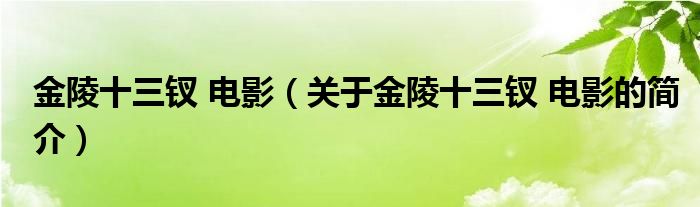 金陵十三钗 电影（关于金陵十三钗 电影的简介）